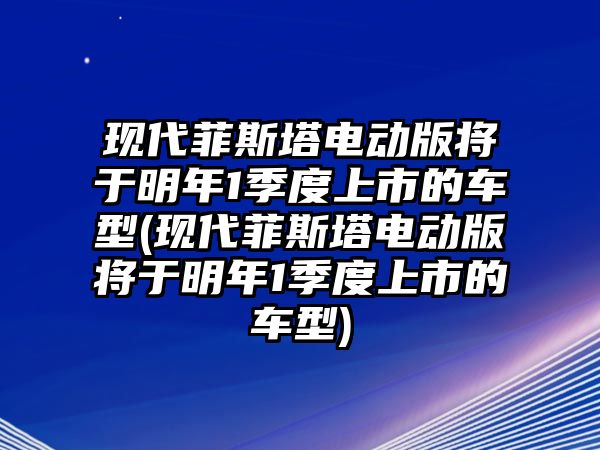 现代菲斯塔电动版将于明年1季度上市的车型(现代菲斯塔电动版将于明年1季度上市的车型)